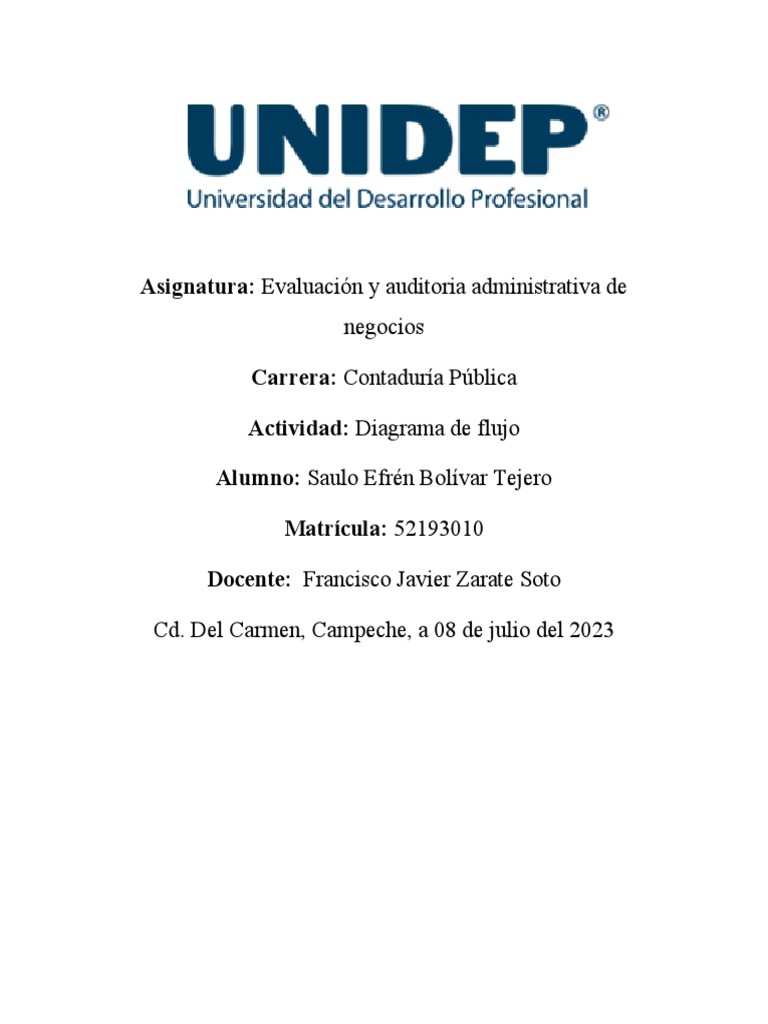 UNIDEP®
Universidad del Desarrollo Profesional

Asignatura: Evaluación y auditoria administrativa de negocios

Carrera: Contaduría Pública

Actividad: Diagrama de flujo

Alumno: Saulo Efrén Bolívar Tejero

Matrícula: 52193010

Docente: Francisco Javier Zarate Soto

Cd. Del Carmen, Campeche, a 08 de julio del 2023